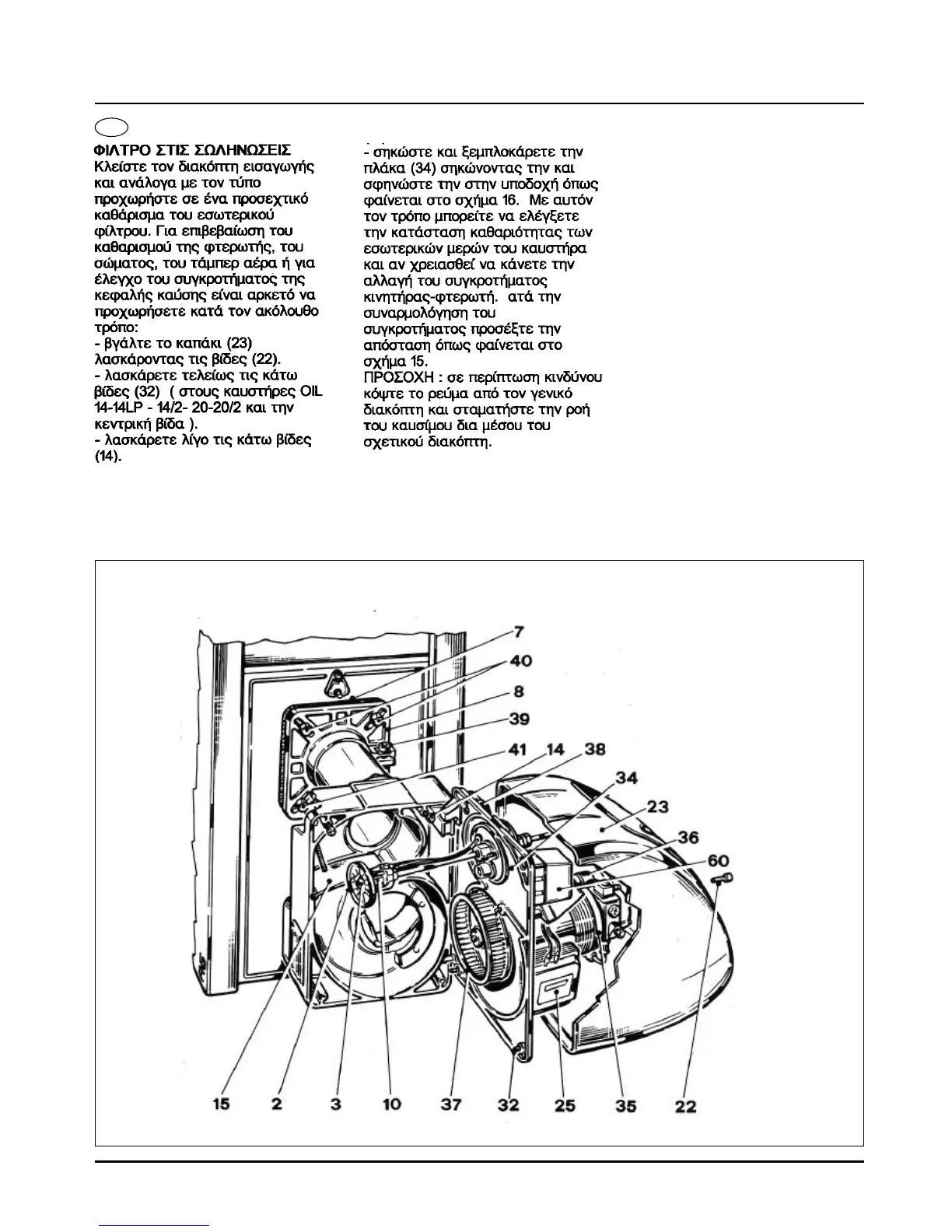 ΦΙΛΤΡΟ ΣΤΙΣ ΣΩΛΗΝΩΣΕΙΣ
Κλείστε τον διακόπτη εισαγωγής και ανάλογα με τον τύπο προχωρήστε σε ένα προσεχτικό καθάρισμα του εσωτερικού φίλτρου. Για επιβεβαίωση του καθαρισμού της φτερωτής, του σώματος, του τάμπερ αέρα ή για έλεγχο του συγκροτήματος της κεφαλής καύσης είναι αρκετό να προχωρήσετε κατά τον ακόλουθο τρόπο:
- βγάλτε το καπάκι (23) λασκάροντας τις βίδες (22).
- λασκάρετε τελείως τις κάτω βίδες (32) ( στους καυστήρες OIL 14-14LP - 14/2- 20-20/2 και την κεντρική βίδα ).
- λασκάρετε λίγο τις κάτω βίδες (14).

- σηκώστε και ξεμπλοκάρετε την πλάκα (34) σηκώνοντας την και σφηνώστε την στην υποδοχή όπως φαίνεται στο σχήμα 16. Με αυτόν τον τρόπο μπορείτε να ελέγξετε την κατάσταση καθαριότητας των εσωτερικών μερών του καυστήρα και αν χρειασθεί να κάνετε την αλλαγή του συγκροτήματος κινητήρας-φτερωτή. ατά την συναρμολόγηση του συγκροτήματος προσέξτε την απόσταση όπως φαίνεται στο σχήμα 15.
ΠΡΟΣΟΧΗ : σε περίπτωση κινδύνου κόψτε το ρεύμα από τον γενικό διακόπτη και σταματήστε την ροή του καυσίμου δια μέσου του σχετικού διακόπτη.

7
40
8
39
41
14
38
34
23
36
60
15
2
3
10
37
32
25
35
22